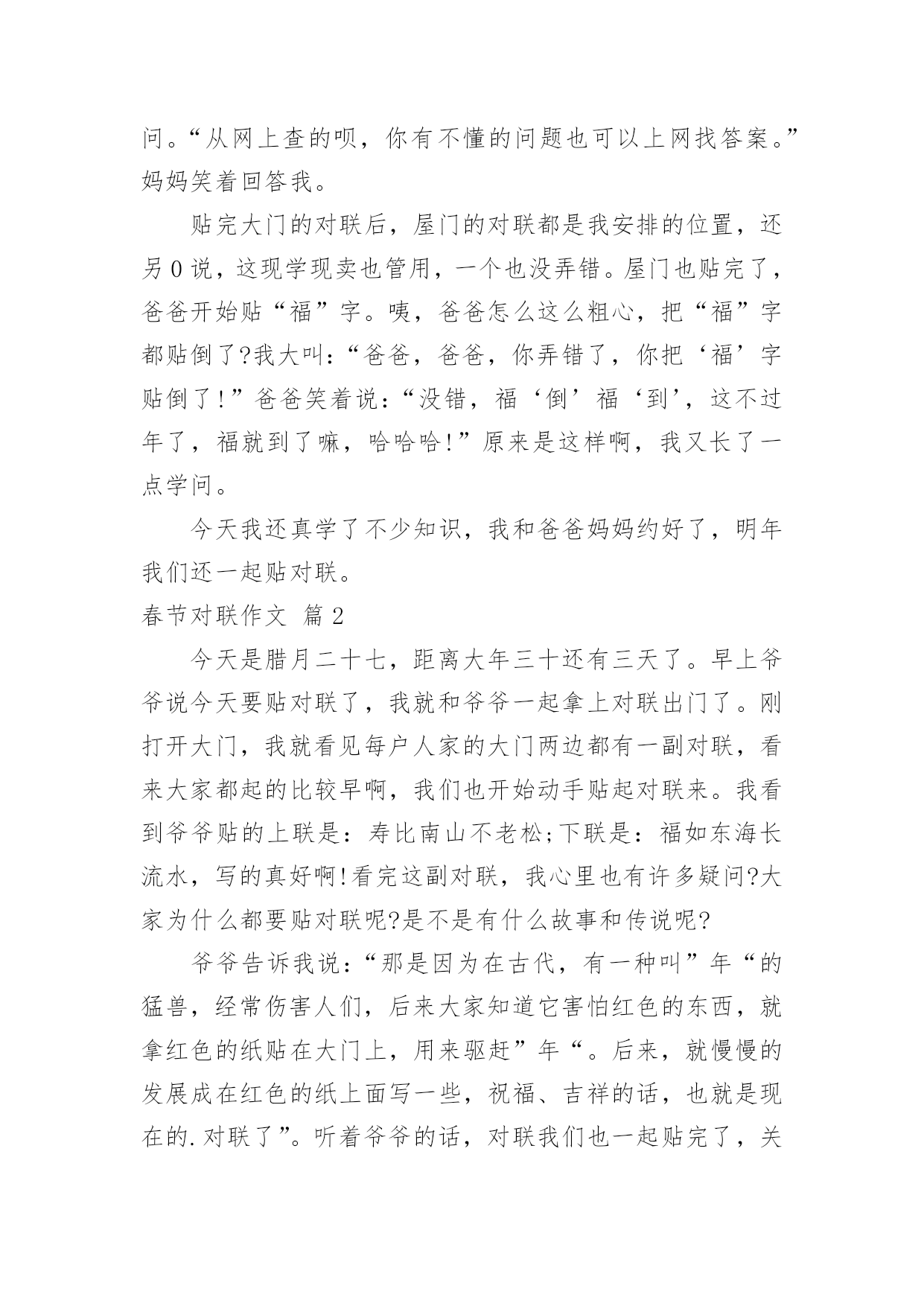 问。“从网上查的呗，你有不懂的问题也可以上网找答案。”妈妈笑着回答我。

贴完大门的对联后，屋门的对联都是我安排的位置，还另0说，这现学现卖也管用，一个也没弄错。屋门也贴完了，爸爸开始贴“福”字。咦，爸爸怎么这么粗心，把“福”字都贴倒了?我大叫：“爸爸，爸爸，你弄错了，你把‘福’字贴倒了!”爸爸笑着说：“没错，福‘倒’福‘到’，这不过年了，福就到了嘛，哈哈哈!”原来是这样啊，我又长了一点学问。

今天我还真学了不少知识，我和爸爸妈妈约好了，明年我们还一起贴对联。

春节对联作文 篇2

今天是腊月二十七，距离大年三十还有三天了。早上爷爷说今天要贴对联了，我就和爷爷一起拿上对联出门了。刚打开大门，我就看见每户人家的大门两边都有一副对联，看来大家都起的比较早啊，我们也开始动手贴起对联来。我看到爷爷贴的上联是：寿比南山不老松;下联是：福如东海长流水，写的真好啊!看完这副对联，我心里也有许多疑问?大家为什么都要贴对联呢?是不是有什么故事和传说呢?

爷爷告诉我说：“那是因为在古代，有一种叫”年“的猛兽，经常伤害人们，后来大家知道它害怕红色的东西，就拿红色的纸贴在大门上，用来驱赶”年“。后来，就慢慢的发展成在红色的纸上面写一些，祝福、吉祥的话，也就是现在的.对联了”。听着爷爷的话，对联我们也一起贴完了，关